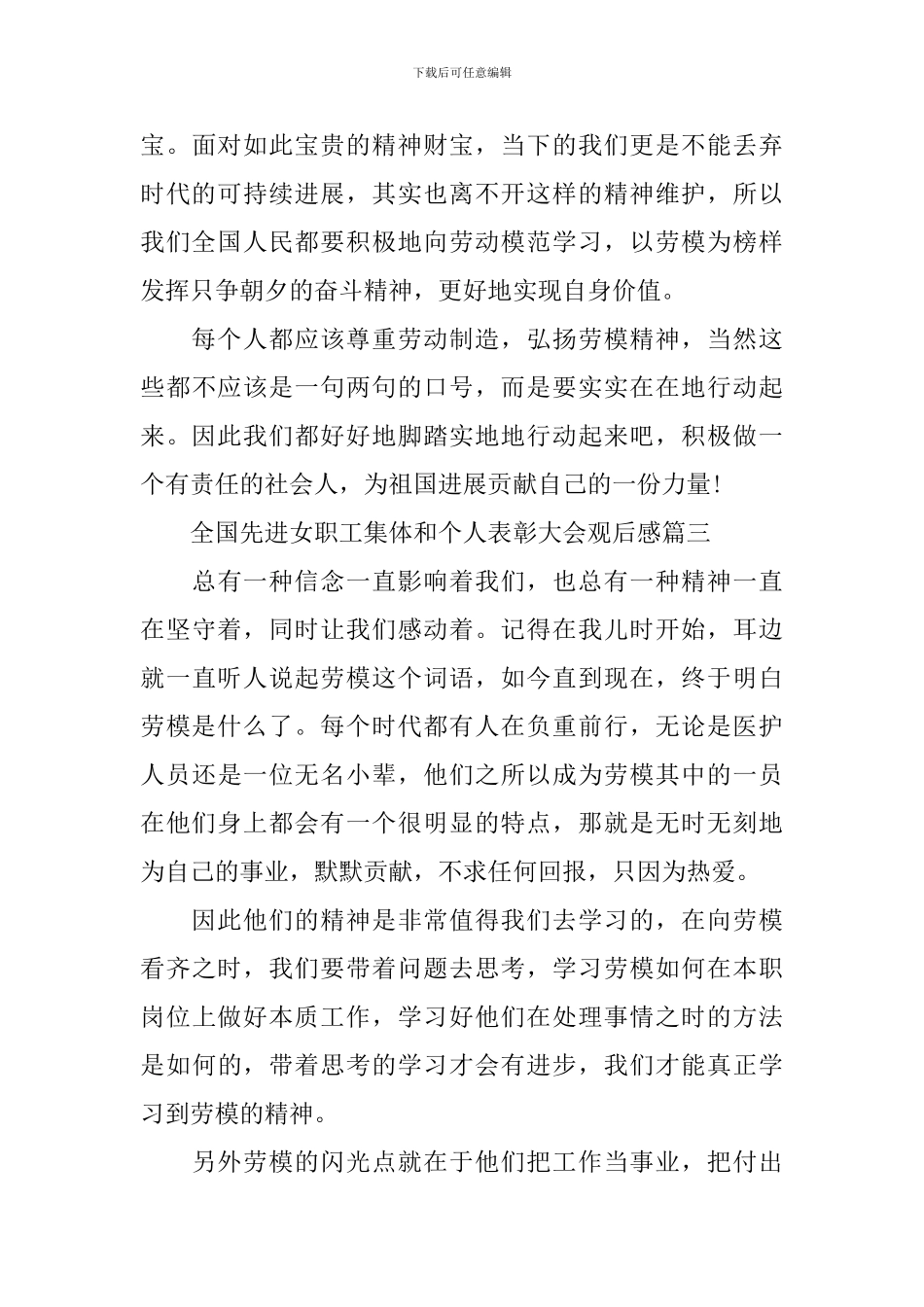 下载后可任意编辑

宝。面对如此宝贵的精神财宝，当下的我们更是不能丢弃时代的可持续进展，其实也离不开这样的精神维护，所以我们全国人民都要积极地向劳动模范学习，以劳模为榜样发挥只争朝夕的奋斗精神，更好地实现自身价值。

每个人都应该尊重劳动制造，弘扬劳模精神，当然这些都不应该是一句两句的口号，而是要实实在在地行动起来。因此我们都好好地脚踏实地地行动起来吧，积极做一个有责任的社会人，为祖国进展贡献自己的一份力量!

全国先进女职工集体和个人表彰大会观后感篇三

总有一种信念一直影响着我们，也总有一种精神一直在坚守着，同时让我们感动着。记得在我儿时开始，耳边就一直听人说起劳模这个词语，如今直到现在，终于明白劳模是什么了。每个时代都有人在负重前行，无论是医护人员还是一位无名小辈，他们之所以成为劳模其中的一员在他们身上都会有一个很明显的特点，那就是无时无刻地为自己的事业，默默贡献，不求任何回报，只因为热爱。

因此他们的精神是非常值得我们去学习的，在向劳模看齐之时，我们要带着问题去思考，学习劳模如何在本职岗位上做好本质工作，学习好他们在处理事情之时的方法是如何的，带着思考的学习才会有进步，我们才能真正学习到劳模的精神。

另外劳模的闪光点就在于他们把工作当事业，把付出